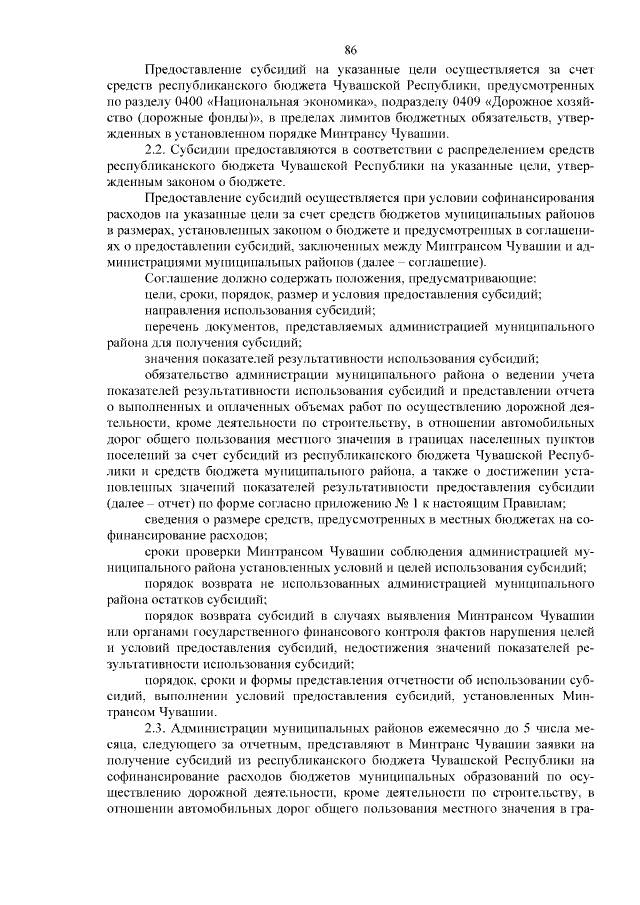 86

Предоставление субсидий на указанные цели осуществляется за счет средств республиканского бюджета Чувашской Республики, предусмотренных по разделу 0400 «Национальная экономика», подразделу 0409 «Дорожное хозяйство (дорожные фонды)», в пределах лимитов бюджетных обязательств, утвержденных в установленном порядке Минтрансу Чувашии.

2.2. Субсидии предоставляются в соответствии с распределением средств республиканского бюджета Чувашской Республики на указанные цели, утвержденным законом о бюджете.

Предоставление субсидий осуществляется при условии софинансирования расходов на указанные цели за счет средств бюджетов муниципальных районов в размерах, установленных законом о бюджете и предусмотренных в соглашениях о предоставлении субсидий, заключенных между Минтрансом Чувашии и администрациями муниципальных районов (далее – соглашение).

Соглашение должно содержать положения, предусматривающие:

цели, сроки, порядок, размер и условия предоставления субсидий;

направления использования субсидий;

перечень документов, представляемых администрацией муниципального района для получения субсидий;

значения показателей результативности использования субсидий;

обязательство администрации муниципального района о ведении учета показателей результативности использования субсидий и представлении отчета о выполненных и оплаченных объемах работ по осуществлению дорожной деятельности, кроме деятельности по строительству, в отношении автомобильных дорог общего пользования местного значения в границах населенных пунктов поселений за счет субсидий из республиканского бюджета Чувашской Республики и средств бюджета муниципального района, а также о достижении установленных значений показателей результативности предоставления субсидии (далее – отчет) по форме согласно приложению № 1 к настоящим Правилам;

сведения о размере средств, предусмотренных в местных бюджетах на софинансирование расходов;

сроки проверки Минтрансом Чувашии соблюдения администрацией муниципального района установленных условий и целей использования субсидий;

порядок возврата не использованных администрацией муниципального района остатков субсидий;

порядок возврата субсидий в случаях выявления Минтрансом Чувашии или органами государственного финансового контроля фактов нарушения целей и условий предоставления субсидий, недостижения значений показателей результативности использования субсидий;

порядок, сроки и формы представления отчетности об использовании субсидий, выполнении условий предоставления субсидий, установленных Минтрансом Чувашии.

2.3. Администрации муниципальных районов ежемесячно до 5 числа месяца, следующего за отчетным, представляют в Минтранс Чувашии заявки на получение субсидий из республиканского бюджета Чувашской Республики на софинансирование расходов бюджетов муниципальных образований по осуществлению дорожной деятельности, кроме деятельности по строительству, в отношении автомобильных дорог общего пользования местного значения в гра-